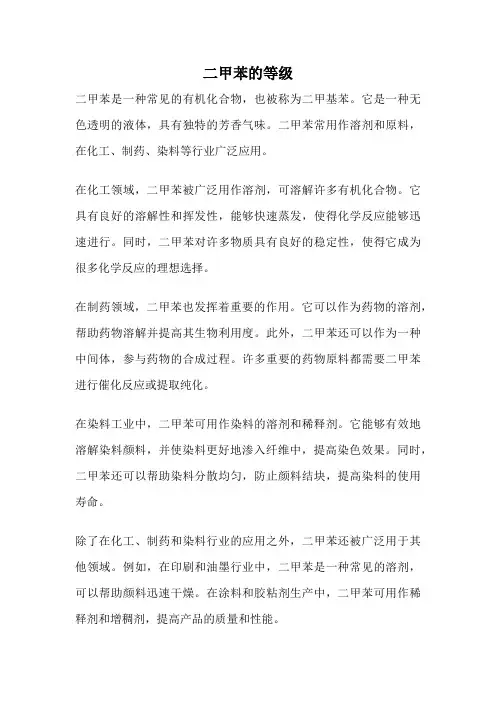 二甲苯的等级

二甲苯是一种常见的有机化合物，也被称为二甲基苯。它是一种无色透明的液体，具有独特的芳香气味。二甲苯常用作溶剂和原料，在化工、制药、染料等行业广泛应用。

在化工领域，二甲苯被广泛用作溶剂，可溶解许多有机化合物。它具有良好的溶解性和挥发性，能够快速蒸发，使得化学反应能够迅速进行。同时，二甲苯对许多物质具有良好的稳定性，使得它成为很多化学反应的理想选择。

在制药领域，二甲苯也发挥着重要的作用。它可以作为药物的溶剂，帮助药物溶解并提高其生物利用度。此外，二甲苯还可以作为一种中间体，参与药物的合成过程。许多重要的药物原料都需要二甲苯进行催化反应或提取纯化。

在染料工业中，二甲苯可用作染料的溶剂和稀释剂。它能够有效地溶解染料颜料，并使染料更好地渗入纤维中，提高染色效果。同时，二甲苯还可以帮助染料分散均匀，防止颜料结块，提高染料的使用寿命。

除了在化工、制药和染料行业的应用之外，二甲苯还被广泛用于其他领域。例如，在印刷和油墨行业中，二甲苯是一种常见的溶剂，可以帮助颜料迅速干燥。在涂料和胶粘剂生产中，二甲苯可用作稀释剂和增稠剂，提高产品的质量和性能。